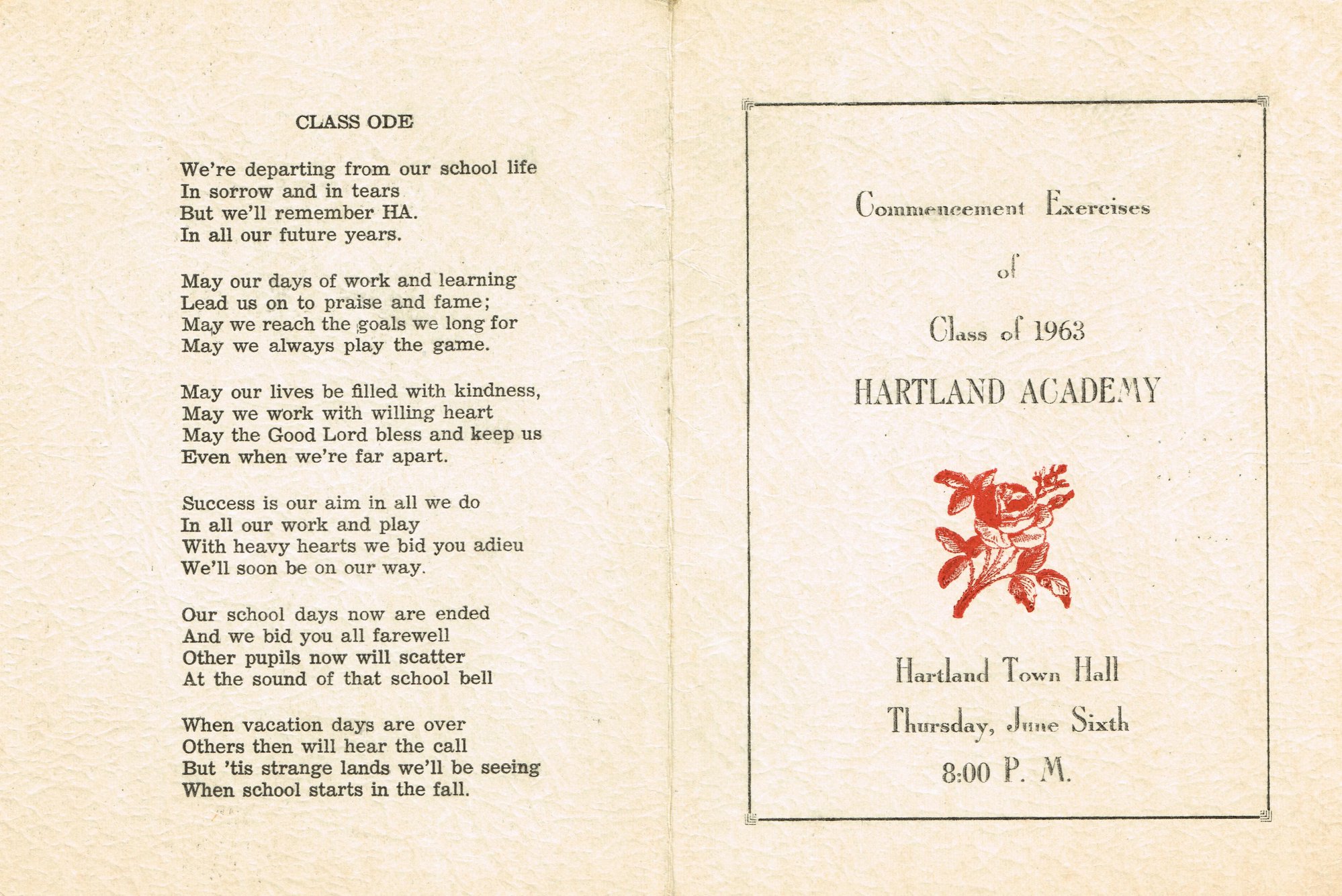 CLASS ODE

We're departing from our school life
In sorrow and in tears
But we'll remember HA.
In all our future years.

May our days of work and learning
Lead us on to praise and fame;
May we reach the goals we long for
May we always play the game.

May our lives be filled with kindness,
May we work with willing heart
May the Good Lord bless and keep us
Even when we're far apart.

Success is our aim in all we do
In all our work and play
With heavy hearts we bid you adieu
We'll soon be on our way.

Our school days now are ended
And we bid you all farewell
Other pupils now will scatter
At the sound of that school bell

When vacation days are over
Others then will hear the call
But 'tis strange lands we'll be seeing
When school starts in the fall.

Commencement Exercises

of

Class of 1963

HARTLAND ACADEMY

Hartland Town Hall

Thursday, June Sixth

8:00 P. M.